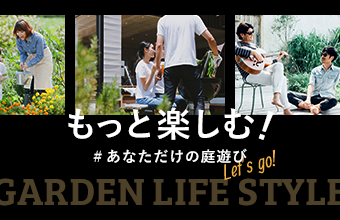 もっと楽しむ!

# あなただけの庭遊び

Let's go!

GARDEN LIFE STYLE